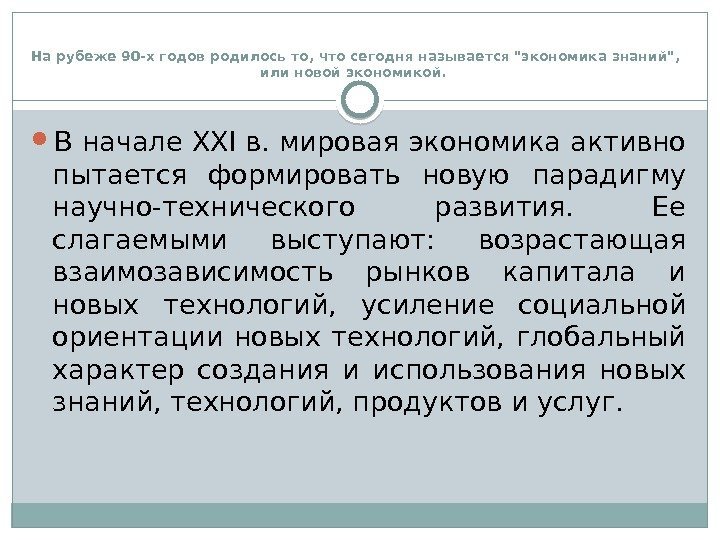 На рубеже 90-х годов родилось то, что сегодня называется "экономика знаний", или новой экономикой.

• В начале XXI в. мировая экономика активно пытается формировать новую парадигму научно-технического развития. Ее слагаемыми выступают: возрастающая взаимозависимость рынков капитала и новых технологий, усиление социальной ориентации новых технологий, глобальный характер создания и использования новых знаний, технологий, продуктов и услуг.